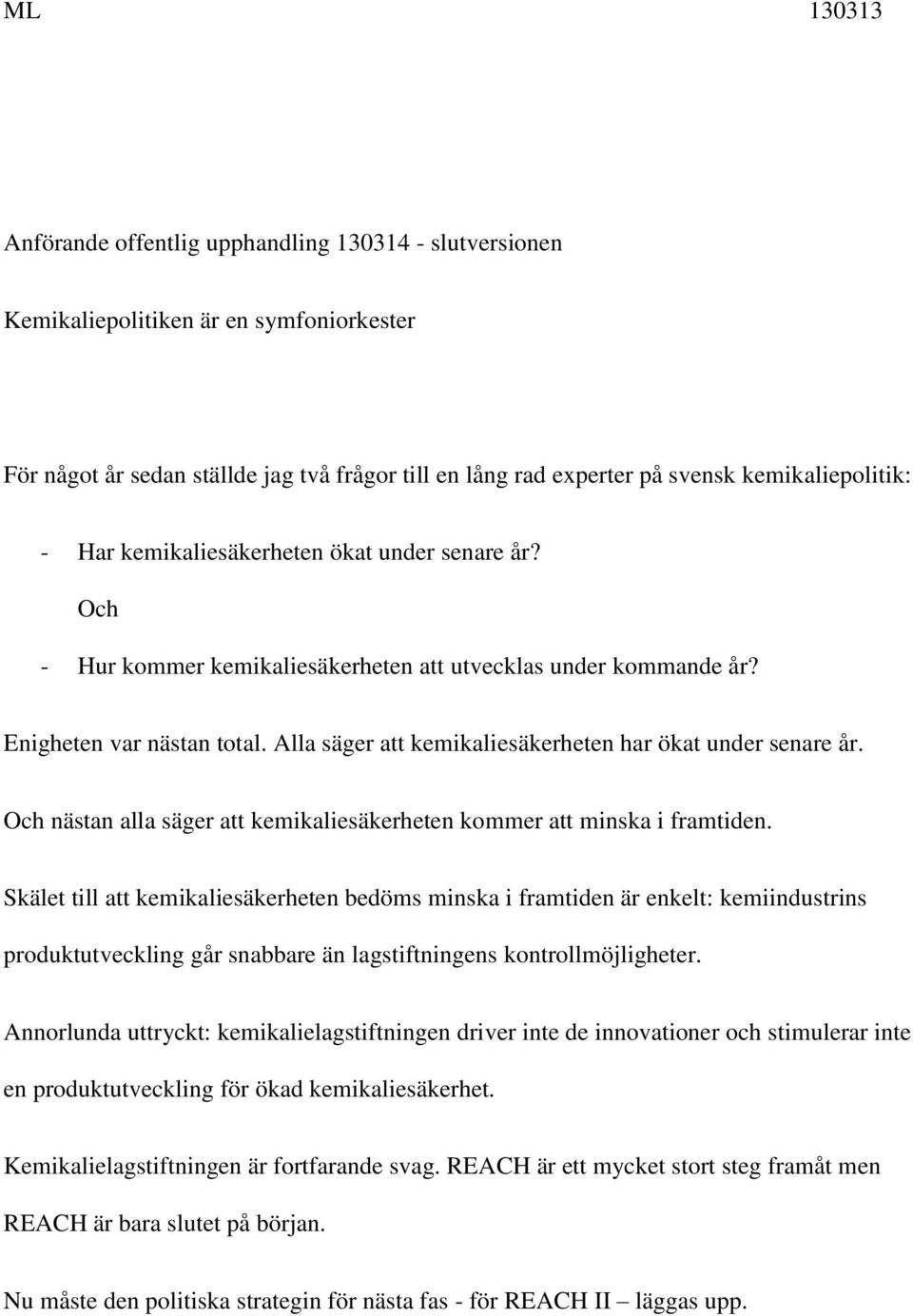 ML 130313

Anförande offentlig upphandling 130314 - slutversionen

Kemikaliepolitiken är en symfoniorkester

För något år sedan ställde jag två frågor till en lång rad experter på svensk kemikaliepolitik:

- Har kemikaliesäkerheten ökat under senare år?

Och

- Hur kommer kemikaliesäkerheten att utvecklas under kommande år?

Enigheten var nästan total. Alla säger att kemikaliesäkerheten har ökat under senare år.

Och nästan alla säger att kemikaliesäkerheten kommer att minska i framtiden.

Skälet till att kemikaliesäkerheten bedöms minska i framtiden är enkelt: kemiindustrins produktutveckling går snabbare än lagstiftningens kontrollmöjligheter.

Annorlunda uttryckt: kemikalielagstiftningen driver inte de innovationer och stimulerar inte en produktutveckling för ökad kemikaliesäkerhet.

Kemikalielagstiftningen är fortfarande svag. REACH är ett mycket stort steg framåt men REACH är bara slutet på början.

Nu måste den politiska strategin för nästa fas - för REACH II – läggas upp.